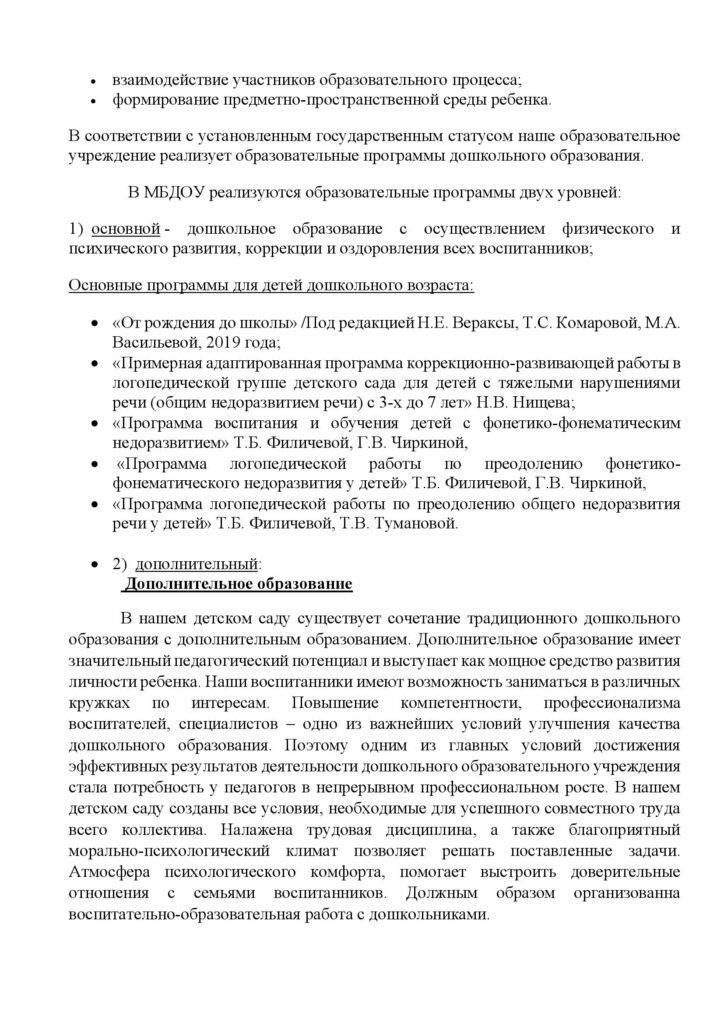 • взаимодействие участников образовательного процесса;
• формирование предметно-пространственной среды ребенка.

В соответствии с установленным государственным статусом наше образовательное учреждение реализует образовательные программы дошкольного образования.

В МБДОУ реализуются образовательные программы двух уровней:

1) основной - дошкольное образование с осуществлением физического и психического развития, коррекции и оздоровления всех воспитанников;

Основные программы для детей дошкольного возраста:

• «От рождения до школы» /Под редакцией Н.Е. Вераксы, Т.С. Комаровой, М.А. Васильевой, 2019 года;
• «Примерная адаптированная программа коррекционно-развивающей работы в логопедической группе детского сада для детей с тяжелыми нарушениями речи (общим недоразвитием речи) с 3-х до 7 лет» Н.В. Нищева;
• «Программа воспитания и обучения детей с фонетико-фонематическим недоразвитием» Т.Б. Филичевой, Г.В. Чиркиной,
• «Программа логопедической работы по преодолению фонетико-фонематического недоразвития у детей» Т.Б. Филичевой, Г.В. Чиркиной,
• «Программа логопедической работы по преодолению общего недоразвития речи у детей» Т.Б. Филичевой, Т.В. Тумановой.

• 2) дополнительный:
Дополнительное образование

В нашем детском саду существует сочетание традиционного дошкольного образования с дополнительным образованием. Дополнительное образование имеет значительный педагогический потенциал и выступает как мощное средство развития личности ребенка. Наши воспитанники имеют возможность заниматься в различных кружках по интересам. Повышение компетентности, профессионализма воспитателей, специалистов – одно из важнейших условий улучшения качества дошкольного образования. Поэтому одним из главных условий достижения эффективных результатов деятельности дошкольного образовательного учреждения стала потребность у педагогов в непрерывном профессиональном росте. В нашем детском саду созданы все условия, необходимые для успешного совместного труда всего коллектива. Налажена трудовая дисциплина, а также благоприятный морально-психологический климат позволяет решать поставленные задачи. Атмосфера психологического комфорта, помогает выстроить доверительные отношения с семьями воспитанников. Должным образом организованна воспитательно-образовательная работа с дошкольниками.